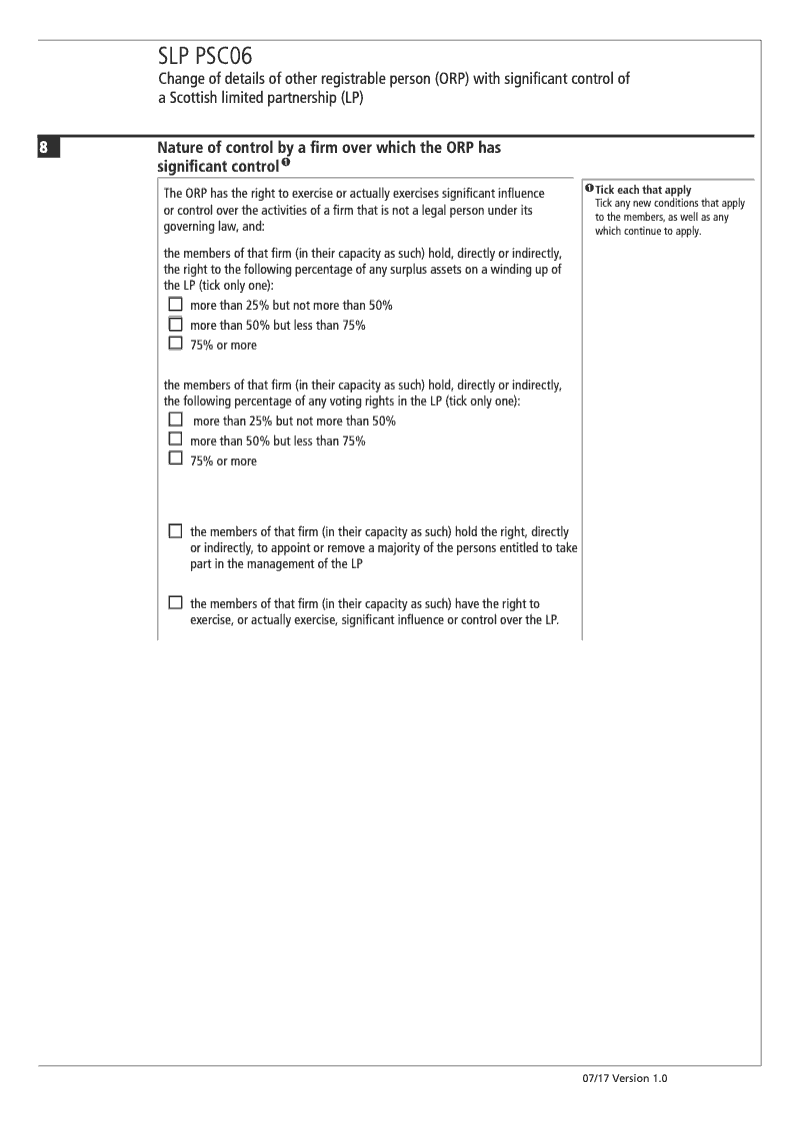 SLP PSC06
Change of details of other registrable person (ORP) with significant control of a Scottish limited partnership (LP)

8

Nature of control by a firm over which the ORP has significant control ❶

The ORP has the right to exercise or actually exercises significant influence or control over the activities of a firm that is not a legal person under its governing law, and:

the members of that firm (in their capacity as such) hold, directly or indirectly, the right to the following percentage of any surplus assets on a winding up of the LP (tick only one):
☐ more than 25% but not more than 50%
☐ more than 50% but less than 75%
☐ 75% or more

the members of that firm (in their capacity as such) hold, directly or indirectly, the following percentage of any voting rights in the LP (tick only one):
☐ more than 25% but not more than 50%
☐ more than 50% but less than 75%
☐ 75% or more

☐ the members of that firm (in their capacity as such) hold the right, directly or indirectly, to appoint or remove a majority of the persons entitled to take part in the management of the LP

☐ the members of that firm (in their capacity as such) have the right to exercise, or actually exercise, significant influence or control over the LP.

❶ Tick each that apply
Tick any new conditions that apply to the members, as well as any which continue to apply.

07/17 Version 1.0